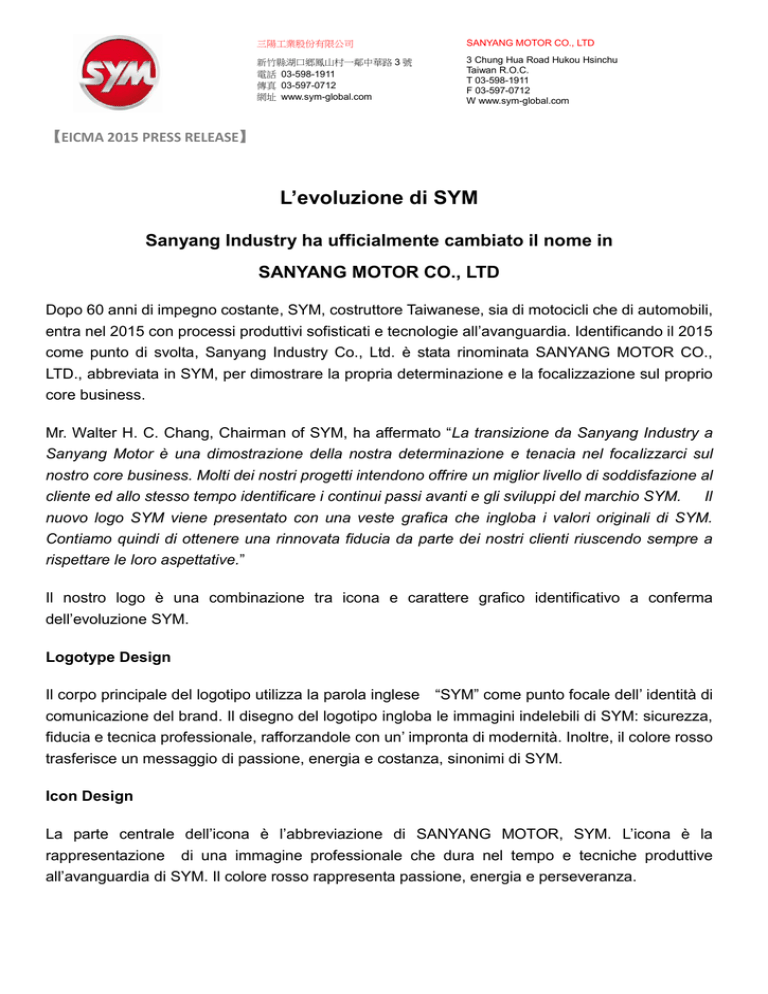 SYM

三陽工業股份有限公司
新竹縣湖口鄉鳳山村一鄰中華路 3 號
電話 03-598-1911
傳真 03-597-0712
網址 www.sym-global.com

SANYANG MOTOR CO., LTD
3 Chung Hua Road Hukou Hsinchu
Taiwan R.O.C.
T 03-598-1911
F 03-597-0712
W www.sym-global.com

【EICMA 2015 PRESS RELEASE】

L'evoluzione di SYM

Sanyang Industry ha ufficialmente cambiato il nome in

SANYANG MOTOR CO., LTD

Dopo 60 anni di impegno costante, SYM, costruttore Taiwanese, sia di motocicli che di automobili, entra nel 2015 con processi produttivi sofisticati e tecnologie all'avanguardia. Identificando il 2015 come punto di svolta, Sanyang Industry Co., Ltd. è stata rinominata SANYANG MOTOR CO., LTD., abbreviata in SYM, per dimostrare la propria determinazione e la focalizzazione sul proprio core business.

Mr. Walter H. C. Chang, Chairman of SYM, ha affermato "La transizione da Sanyang Industry a Sanyang Motor è una dimostrazione della nostra determinazione e tenacia nel focalizzarci sul nostro core business. Molti dei nostri progetti intendono offrire un miglior livello di soddisfazione al cliente ed allo stesso tempo identificare i continui passi avanti e gli sviluppi del marchio SYM. Il nuovo logo SYM viene presentato con una veste grafica che ingloba i valori originali di SYM. Contiamo quindi di ottenere una rinnovata fiducia da parte dei nostri clienti riuscendo sempre a rispettare le loro aspettative."

Il nostro logo è una combinazione tra icona e carattere grafico identificativo a conferma dell'evoluzione SYM.

Logotype Design

Il corpo principale del logotipo utilizza la parola inglese "SYM" come punto focale dell' identità di comunicazione del brand. Il disegno del logotipo ingloba le immagini indelebili di SYM: sicurezza, fiducia e tecnica professionale, rafforzandole con un' impronta di modernità. Inoltre, il colore rosso trasferisce un messaggio di passione, energia e costanza, sinonimi di SYM.

Icon Design

La parte centrale dell'icona è l'abbreviazione di SANYANG MOTOR, SYM. L'icona è la rappresentazione di una immagine professionale che dura nel tempo e tecniche produttive all'avanguardia di SYM. Il colore rosso rappresenta passione, energia e perseveranza.